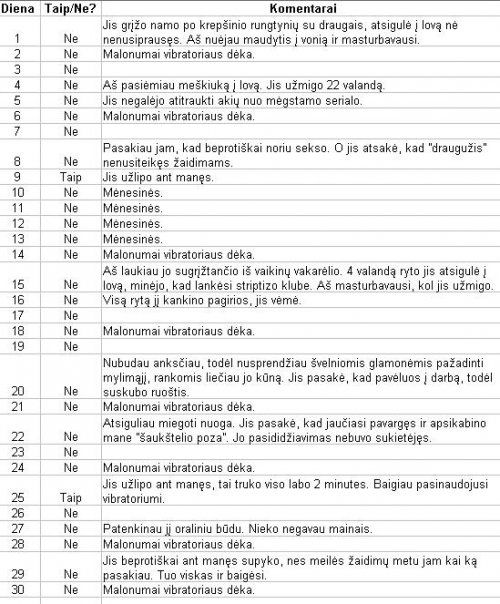 | Diena | Taip/Ne? | Komentarai |
|---|---|---|
| 1 | Ne | Jis grįžo namo po krepšinio rungtynių su draugais, atsigulė į lovą nė nenusiprausęs. Aš nuėjau maudytis į vonią ir masturbavausi. |
| 2 | Ne | Malonumai vibratoriaus dėka. |
| 3 | Ne | |
| 4 | Ne | Aš pasiėmiau meškiuką į lovą. Jis užmigo 22 valandą. |
| 5 | Ne | Jis negalėjo atitraukti akių nuo mėgstamo serialo. |
| 6 | Ne | Malonumai vibratoriaus dėka. |
| 7 | Ne | |
| 8 | Ne | Pasakiau jam, kad beprotiškai noriu sekso. O jis atsakė, kad "draugužis" nenusiteikęs žaidimams. |
| 9 | Taip | Jis užlipo ant manęs. |
| 10 | Ne | Mėnesinės. |
| 11 | Ne | Mėnesinės. |
| 12 | Ne | Mėnesinės. |
| 13 | Ne | Mėnesinės. |
| 14 | Ne | Malonumai vibratoriaus dėka. |
| 15 | Ne | Aš laukiau jo sugrįžtančio iš vaikinų vakarėlio. 4 valandą ryto jis atsigulė į lovą, minėjo, kad lankėsi striptizo klube. Aš masturbavausi, kol jis užmigo. |
| 16 | Ne | Visą rytą jį kankino pagirios, jis vėmė. |
| 17 | Ne | |
| 18 | Ne | Malonumai vibratoriaus dėka. |
| 19 | Ne | |
| 20 | Ne | Nubudau anksčiau, todėl nusprendžiau švelniomis glamonėmis pažadinti mylimąjį, rankomis liečiau jo kūną. Jis pasakė, kad pavėluos į darbą, todėl suskubo ruoštis. |
| 21 | Ne | Malonumai vibratoriaus dėka. |
| 22 | Ne | Atsiguliau miegoti nuoga. Jis pasakė, kad jaučiasi pavargęs ir apsikabino mane "šaukštelio poza". Jo pasididžiavimas nebuvo sukietėjęs. |
| 23 | Ne | |
| 24 | Ne | Malonumai vibratoriaus dėka. |
| 25 | Taip | Jis užlipo ant manęs, tai truko viso labo 2 minutes. Baigiau pasinaudojusi vibratoriumi. |
| 26 | Ne | |
| 27 | Ne | Patenkinau jį oraliniu būdu. Nieko negavau mainais. |
| 28 | Ne | Malonumai vibratoriaus dėka. |
| 29 | Ne | Jis beprotiškai ant manęs supyko, nes meilės žaidimų metu jam kai ką pasakiau. Tuo viskas ir baigėsi. |
| 30 | Ne | Malonumai vibratoriaus dėka. |